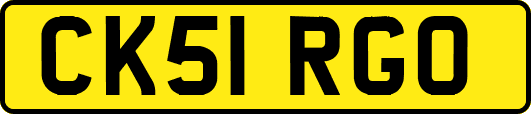 CK51 RGO